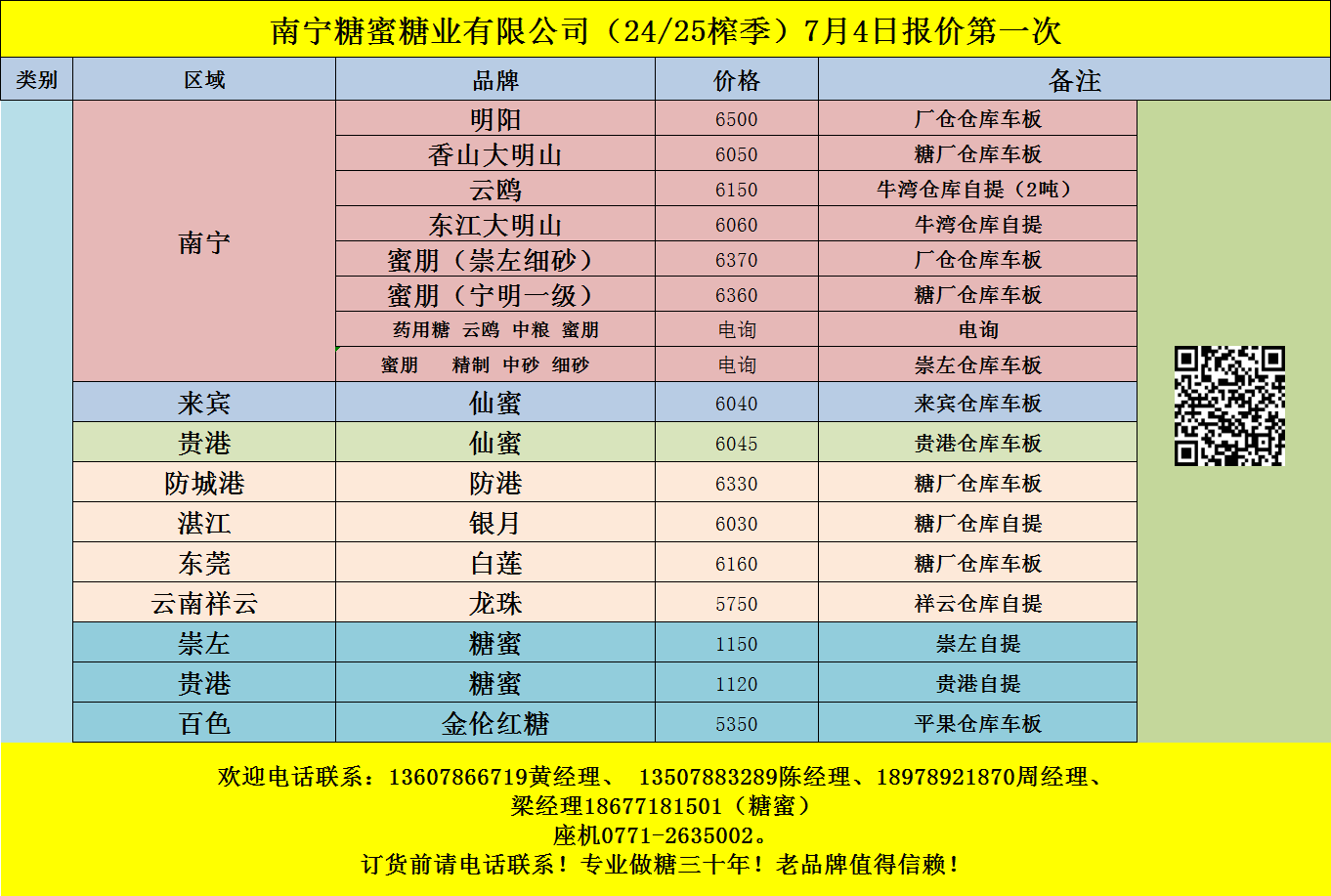 南宁糖蜜糖业有限公司（24/25榨季）7月4日报价第一次

| 类别 | 区域 | 品牌 | 价格 | 备注 |
|---|---|---|---|---|
| | 南宁 | 明阳 | 6500 | 厂仓仓库车板 |
| | | 香山大明山 | 6050 | 糖厂仓库车板 |
| | | 云鸥 | 6150 | 牛湾仓库自提（2吨） |
| | | 东江大明山 | 6060 | 牛湾仓库自提 |
| | | 蜜朋（崇左细砂） | 6370 | 厂仓仓库车板 |
| | | 蜜朋（宁明一级） | 6360 | 糖厂仓库车板 |
| | | 药用糖 云鸥 中粮 蜜朋 | 电询 | 电询 |
| | | 蜜朋 精制 中砂 细砂 | 电询 | 崇左仓库车板 |
| | 来宾 | 仙蜜 | 6040 | 来宾仓库车板 |
| | 贵港 | 仙蜜 | 6045 | 贵港仓库车板 |
| | 防城港 | 防港 | 6330 | 糖厂仓库车板 |
| | 湛江 | 银月 | 6030 | 糖厂仓库自提 |
| | 东莞 | 白莲 | 6160 | 糖厂仓库车板 |
| | 云南祥云 | 龙珠 | 5750 | 祥云仓库自提 |
| | 崇左 | 糖蜜 | 1150 | 崇左自提 |
| | 贵港 | 糖蜜 | 1120 | 贵港自提 |
| | 百色 | 金伦红糖 | 5350 | 平果仓库车板 |

欢迎电话联系：13607866719黄经理、 13507883289陈经理、18978921870周经理、
梁经理18677181501（糖蜜）
座机0771-2635002。
订货前请电话联系！专业做糖三十年！老品牌值得信赖！